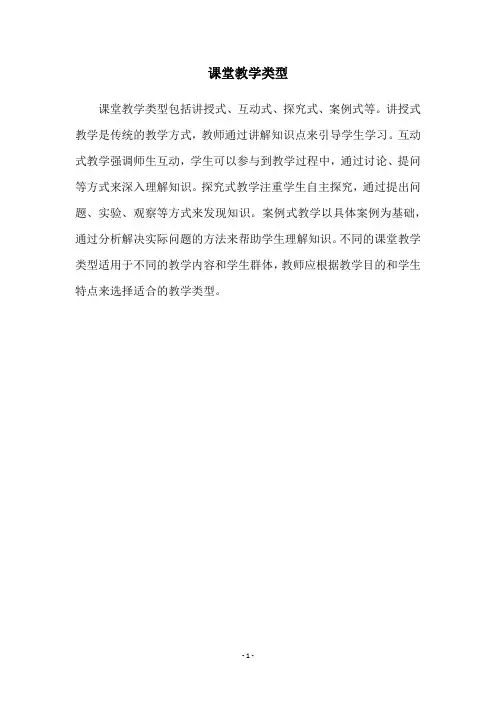 课堂教学类型

课堂教学类型包括讲授式、互动式、探究式、案例式等。讲授式教学是传统的教学方式，教师通过讲解知识点来引导学生学习。互动式教学强调师生互动，学生可以参与到教学过程中，通过讨论、提问等方式来深入理解知识。探究式教学注重学生自主探究，通过提出问题、实验、观察等方式来发现知识。案例式教学以具体案例为基础，通过分析解决实际问题的方法来帮助学生理解知识。不同的课堂教学类型适用于不同的教学内容和学生群体，教师应根据教学目的和学生特点来选择适合的教学类型。

- 1 -